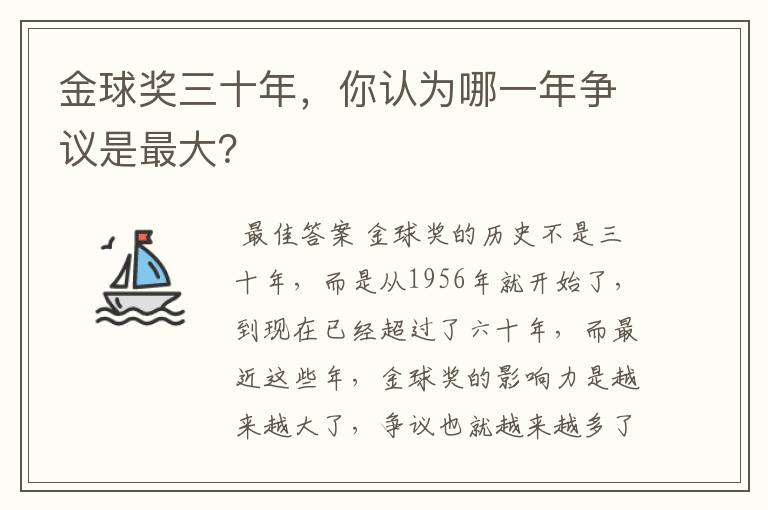 金球奖三十年，你认为哪一年争议是最大?

最佳答案 金球奖的历史不是三十年，而是从1956年就开始了，到现在已经超过了六十年，而最近这些年，金球奖的影响力是越来越大了，争议也就越来越多了